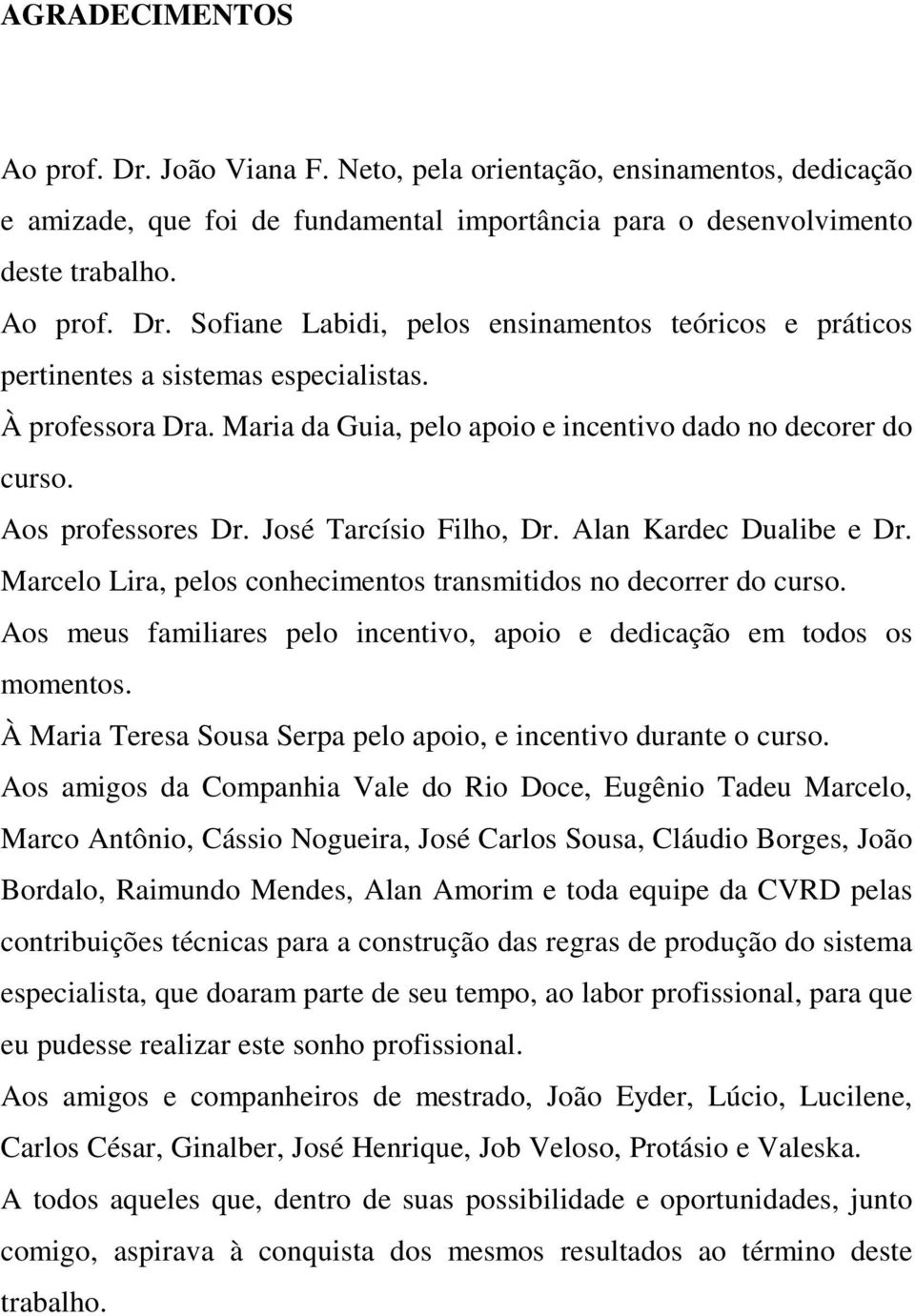 AGRADECIMENTOS

Ao prof. Dr. João Viana F. Neto, pela orientação, ensinamentos, dedicação e amizade, que foi de fundamental importância para o desenvolvimento deste trabalho.

Ao prof. Dr. Sofiane Labidi, pelos ensinamentos teóricos e práticos pertinentes a sistemas especialistas.

À professora Dra. Maria da Guia, pelo apoio e incentivo dado no decorer do curso.

Aos professores Dr. José Tarcísio Filho, Dr. Alan Kardec Dualibe e Dr. Marcelo Lira, pelos conhecimentos transmitidos no decorrer do curso.

Aos meus familiares pelo incentivo, apoio e dedicação em todos os momentos.

À Maria Teresa Sousa Serpa pelo apoio, e incentivo durante o curso.

Aos amigos da Companhia Vale do Rio Doce, Eugênio Tadeu Marcelo, Marco Antônio, Cássio Nogueira, José Carlos Sousa, Cláudio Borges, João Bordalo, Raimundo Mendes, Alan Amorim e toda equipe da CVRD pelas contribuições técnicas para a construção das regras de produção do sistema especialista, que doaram parte de seu tempo, ao labor profissional, para que eu pudesse realizar este sonho profissional.

Aos amigos e companheiros de mestrado, João Eyder, Lúcio, Lucilene, Carlos César, Ginalber, José Henrique, Job Veloso, Protásio e Valeska.

A todos aqueles que, dentro de suas possibilidade e oportunidades, junto comigo, aspirava à conquista dos mesmos resultados ao término deste trabalho.